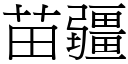 苗疆